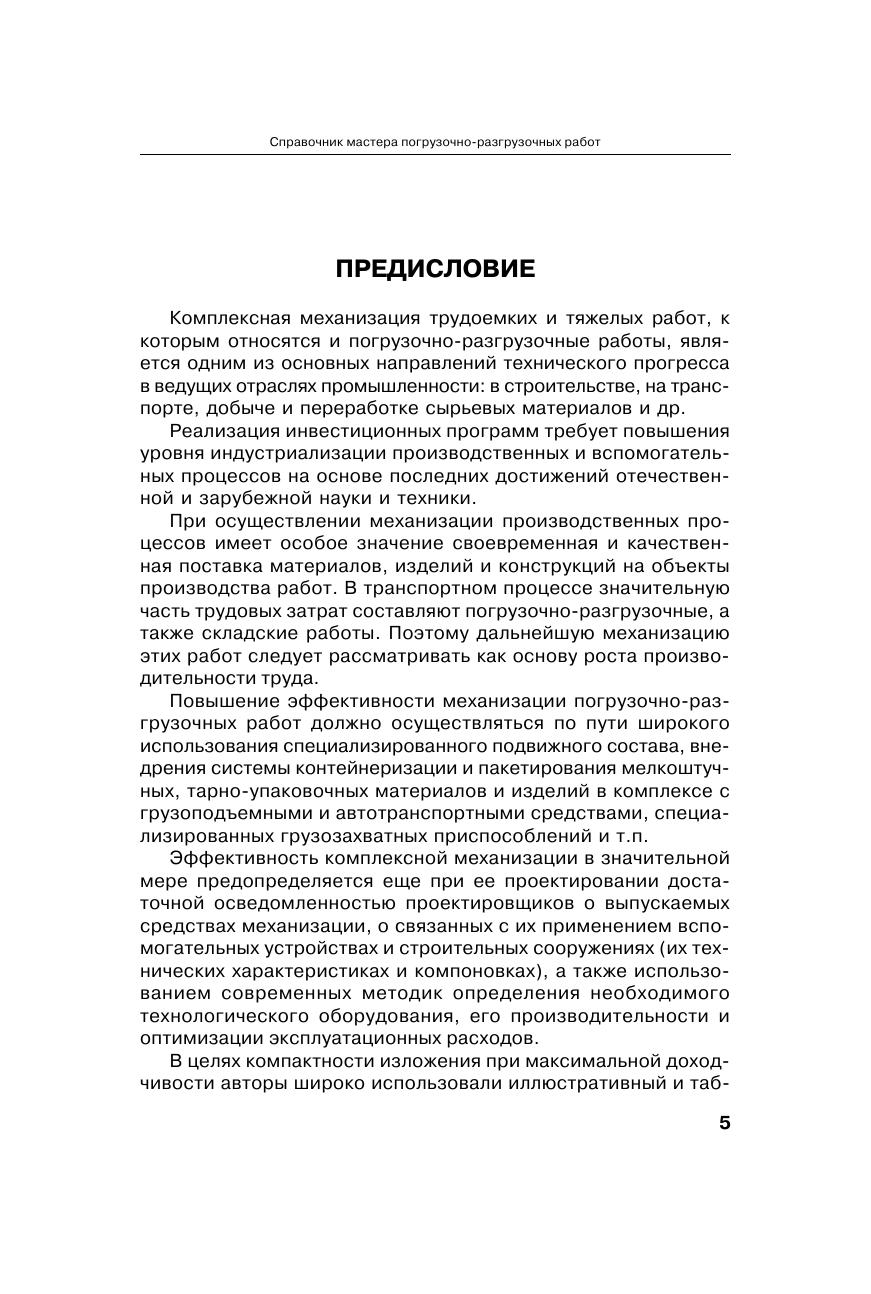 Справочник мастера погрузочно-разгрузочных работ

ПРЕДИСЛОВИЕ

Комплексная механизация трудоемких и тяжелых работ, к которым относятся и погрузочно-разгрузочные работы, является одним из основных направлений технического прогресса в ведущих отраслях промышленности: в строительстве, на транспорте, добыче и переработке сырьевых материалов и др.

Реализация инвестиционных программ требует повышения уровня индустриализации производственных и вспомогательных процессов на основе последних достижений отечественной и зарубежной науки и техники.

При осуществлении механизации производственных процессов имеет особое значение своевременная и качественная поставка материалов, изделий и конструкций на объекты производства работ. В транспортном процессе значительную часть трудовых затрат составляют погрузочно-разгрузочные, а также складские работы. Поэтому дальнейшую механизацию этих работ следует рассматривать как основу роста производительности труда.

Повышение эффективности механизации погрузочно-разгрузочных работ должно осуществляться по пути широкого использования специализированного подвижного состава, внедрения системы контейнеризации и пакетирования мелкоштучных, тарно-упаковочных материалов и изделий в комплексе с грузоподъемными и автотранспортными средствами, специализированных грузозахватных приспособлений и т.п.

Эффективность комплексной механизации в значительной мере предопределяется еще при ее проектировании достаточной осведомленностью проектировщиков о выпускаемых средствах механизации, о связанных с их применением вспомогательных устройствах и строительных сооружениях (их технических характеристиках и компоновках), а также использованием современных методик определения необходимого технологического оборудования, его производительности и оптимизации эксплуатационных расходов.

В целях компактности изложения при максимальной доходчивости авторы широко использовали иллюстративный и таб-

5